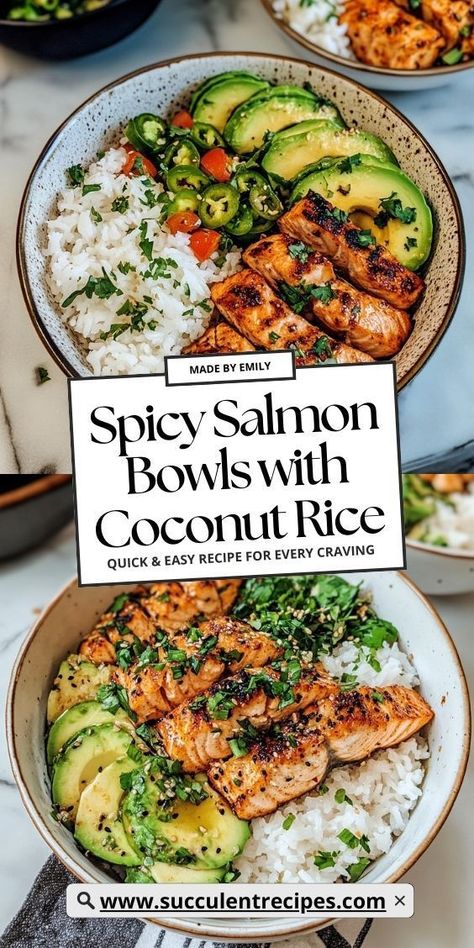 MADE BY EMILY

Spicy Salmon Bowls with Coconut Rice

QUICK & EASY RECIPE FOR EVERY CRAVING

www.succulentrecipes.com ×